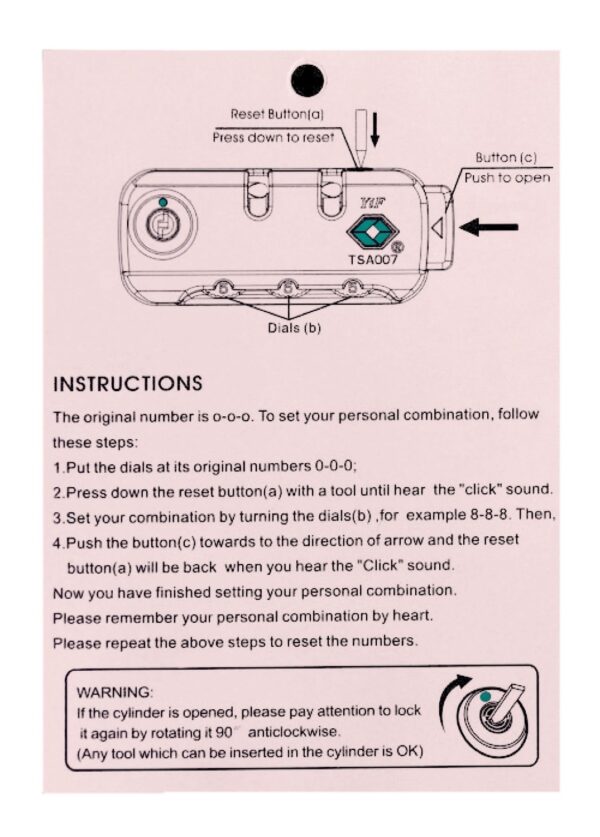 Reset Button(a)
Press down to reset

Button (c)
Push to open

YIF

TSA007

Dials (b)

INSTRUCTIONS

The original number is o-o-o. To set your personal combination, follow these steps:

1.Put the dials at its original numbers 0-0-0;

2.Press down the reset button(a) with a tool until hear the "click" sound.

3.Set your combination by turning the dials(b) ,for example 8-8-8. Then,

4.Push the button(c) towards to the direction of arrow and the reset button(a) will be back when you hear the "Click" sound.

Now you have finished setting your personal combination.

Please remember your personal combination by heart.

Please repeat the above steps to reset the numbers.

WARNING:
If the cylinder is opened, please pay attention to lock it again by rotating it 90 anticlockwise.
(Any tool which can be inserted in the cylinder is OK)